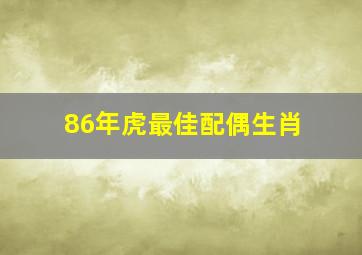 86年虎最佳配偶生肖